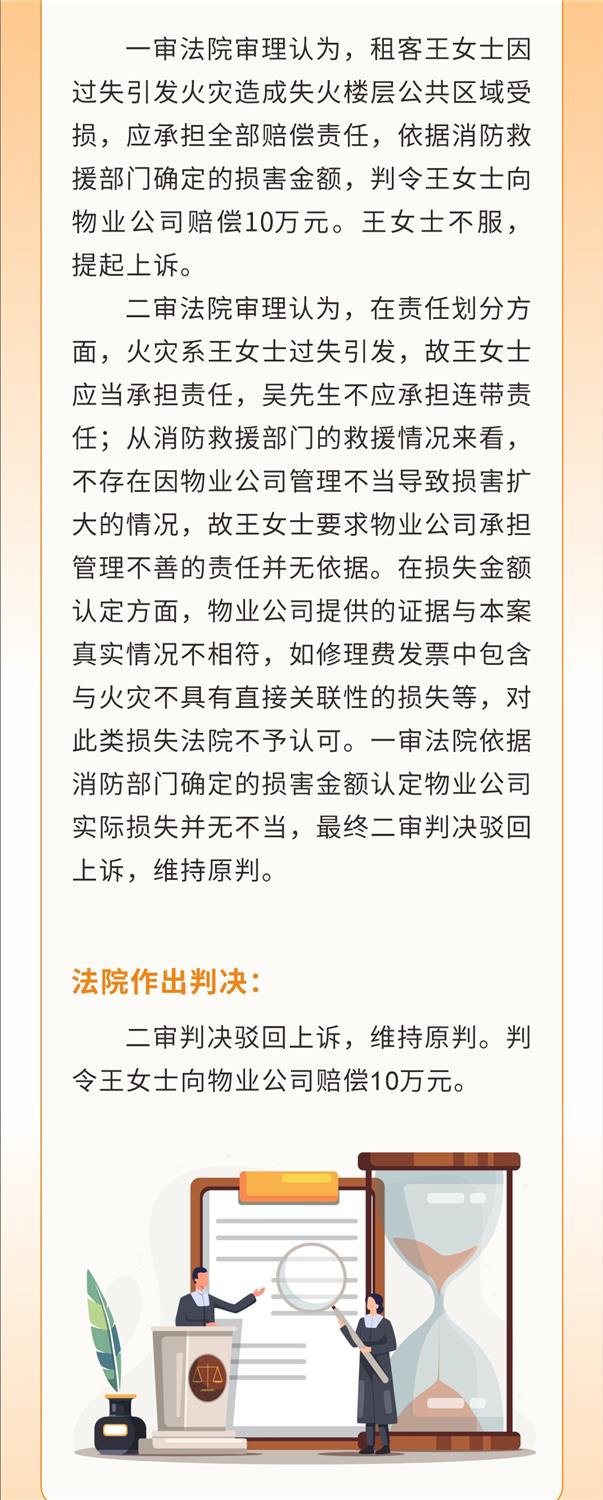 一审法院审理认为，租客王女士因过失引发火灾造成失火楼层公共区域受损，应承担全部赔偿责任，依据消防救援部门确定的损害金额，判令王女士向物业公司赔偿10万元。王女士不服，提起上诉。

二审法院审理认为，在责任划分方面，火灾系王女士过失引发，故王女士应当承担责任，吴先生不应承担连带责任；从消防救援部门的救援情况来看，不存在因物业公司管理不当导致损害扩大的情况，故王女士要求物业公司承担管理不善的责任并无依据。在损失金额认定方面，物业公司提供的证据与本案真实情况不相符，如修理费发票中包含与火灾不具有直接关联性的损失等，对此类损失法院不予认可。一审法院依据消防部门确定的损害金额认定物业公司实际损失并无不当，最终二审判决驳回上诉，维持原判。

法院作出判决：

二审判决驳回上诉，维持原判。判令王女士向物业公司赔偿10万元。